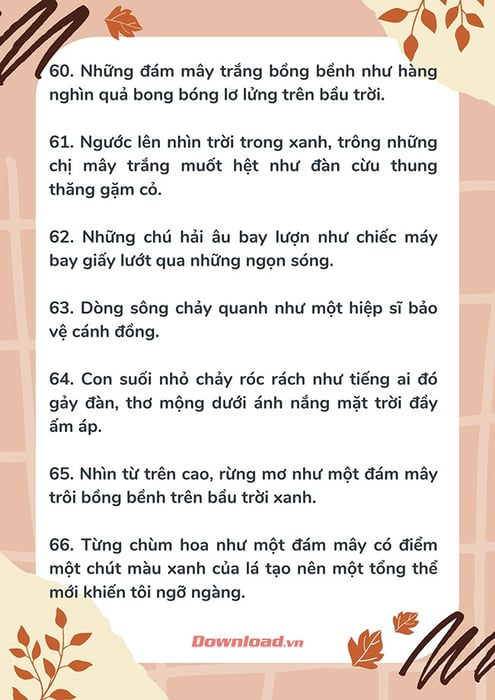 60. Những đám mây trắng bồng bềnh như hàng nghìn quả bong bóng lơ lửng trên bầu trời.

61. Ngước lên nhìn trời trong xanh, trông những chị mây trắng muốt hệt như đàn cừu thung thăng gặm cỏ.

62. Những chú hải âu bay lượn như chiếc máy bay giấy lướt qua những ngọn sóng.

63. Dòng sông chảy quanh như một hiệp sĩ bảo vệ cánh đồng.

64. Con suối nhỏ chảy róc rách như tiếng ai đó gảy đàn, thơ mộng dưới ánh nắng mặt trời đầy ấm áp.

65. Nhìn từ trên cao, rừng mơ như một đám mây trôi bồng bềnh trên bầu trời xanh.

66. Từng chùm hoa như một đám mây có điểm một chút màu xanh của lá tạo nên một tổng thể mới khiến tôi ngỡ ngàng.

Download.vn